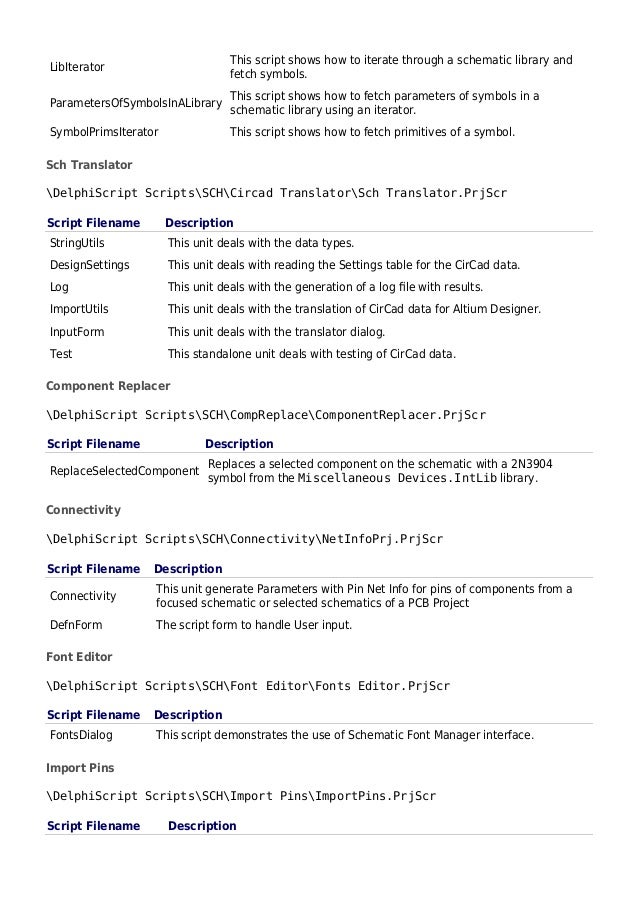 | | |
|---|---|
| LibIterator | This script shows how to iterate through a schematic library and fetch symbols. |
| ParametersOfSymbolsInALibrary | This script shows how to fetch parameters of symbols in a schematic library using an iterator. |
| SymbolPrimsIterator | This script shows how to fetch primitives of a symbol. |

Sch Translator

\DelphiScript Scripts\SCH\Circad Translator\Sch Translator.PrjScr

| Script Filename | Description |
|---|---|
| StringUtils | This unit deals with the data types. |
| DesignSettings | This unit deals with reading the Settings table for the CirCad data. |
| Log | This unit deals with the generation of a log file with results. |
| ImportUtils | This unit deals with the translation of CirCad data for Altium Designer. |
| InputForm | This unit deals with the translator dialog. |
| Test | This standalone unit deals with testing of CirCad data. |

Component Replacer

\DelphiScript Scripts\SCH\CompReplace\ComponentReplacer.PrjScr

| Script Filename | Description |
|---|---|
| ReplaceSelectedComponent | Replaces a selected component on the schematic with a 2N3904 symbol from the Miscellaneous Devices.IntLib library. |

Connectivity

\DelphiScript Scripts\SCH\Connectivity\NetInfoPrj.PrjScr

| Script Filename | Description |
|---|---|
| Connectivity | This unit generate Parameters with Pin Net Info for pins of components from a focused schematic or selected schematics of a PCB Project |
| DefnForm | The script form to handle User input. |

Font Editor

\DelphiScript Scripts\SCH\Font Editor\Fonts Editor.PrjScr

| Script Filename | Description |
|---|---|
| FontsDialog | This script demonstrates the use of Schematic Font Manager interface. |

Import Pins

\DelphiScript Scripts\SCH\Import Pins\ImportPins.PrjScr

| Script Filename | Description |
|---|---|